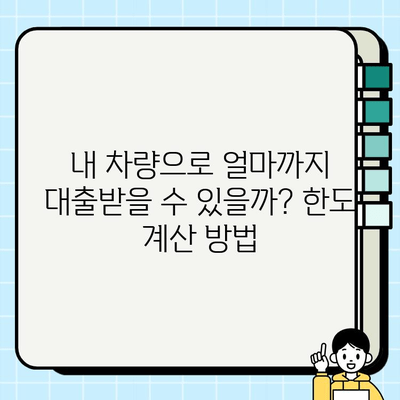 내 차량으로 얼마까지 대출받을 수 있을까? 한도 계산 방법